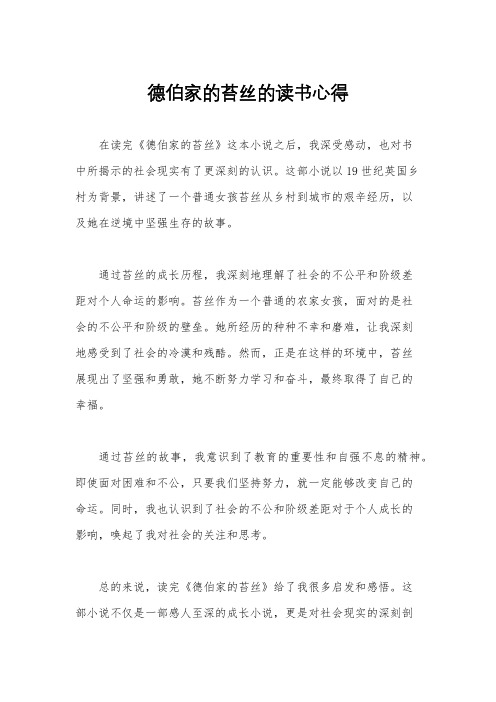 德伯家的苔丝的读书心得

在读完《德伯家的苔丝》这本小说之后，我深受感动，也对书中所揭示的社会现实有了更深刻的认识。这部小说以19世纪英国乡村为背景，讲述了一个普通女孩苔丝从乡村到城市的艰辛经历，以及她在逆境中坚强生存的故事。

通过苔丝的成长历程，我深刻地理解了社会的不公平和阶级差距对个人命运的影响。苔丝作为一个普通的农家女孩，面对的是社会的不公平和阶级的壁垒。她所经历的种种不幸和磨难，让我深刻地感受到了社会的冷漠和残酷。然而，正是在这样的环境中，苔丝展现出了坚强和勇敢，她不断努力学习和奋斗，最终取得了自己的幸福。

通过苔丝的故事，我意识到了教育的重要性和自强不息的精神。即使面对困难和不公，只要我们坚持努力，就一定能够改变自己的命运。同时，我也认识到了社会的不公和阶级差距对于个人成长的影响，唤起了我对社会的关注和思考。

总的来说，读完《德伯家的苔丝》给了我很多启发和感悟。这部小说不仅是一部感人至深的成长小说，更是对社会现实的深刻剖